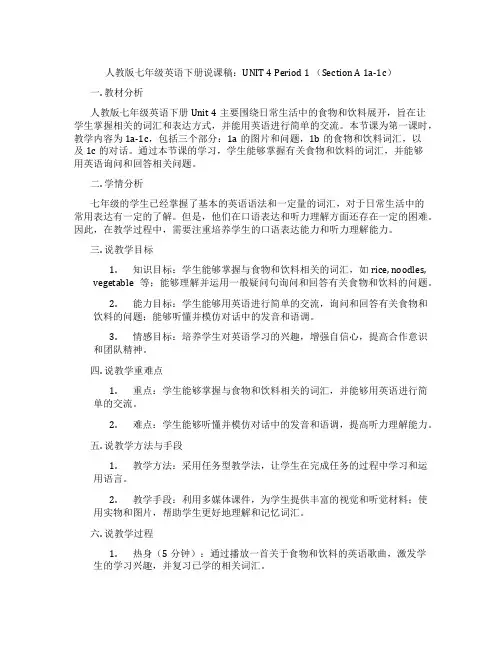 人教版七年级英语下册说课稿：UNIT 4 Period 1 （Section A 1a-1c）

一. 教材分析

人教版七年级英语下册 Unit 4 主要围绕日常生活中的食物和饮料展开，旨在让学生掌握相关的词汇和表达方式，并能用英语进行简单的交流。本节课为第一课时，教学内容为 1a-1c，包括三个部分：1a 的图片和问题，1b 的食物和饮料词汇，以及 1c 的对话。通过本节课的学习，学生能够掌握有关食物和饮料的词汇，并能够用英语询问和回答相关问题。

二. 学情分析

七年级的学生已经掌握了基本的英语语法和一定量的词汇，对于日常生活中的常用表达有一定的了解。但是，他们在口语表达和听力理解方面还存在一定的困难。因此，在教学过程中，需要注重培养学生的口语表达能力和听力理解能力。

三. 说教学目标

1. 知识目标：学生能够掌握与食物和饮料相关的词汇，如 rice, noodles, vegetable 等；能够理解并运用一般疑问句询问和回答有关食物和饮料的问题。

2. 能力目标：学生能够用英语进行简单的交流，询问和回答有关食物和饮料的问题；能够听懂并模仿对话中的发音和语调。

3. 情感目标：培养学生对英语学习的兴趣，增强自信心，提高合作意识和团队精神。

四. 说教学重难点

1. 重点：学生能够掌握与食物和饮料相关的词汇，并能够用英语进行简单的交流。

2. 难点：学生能够听懂并模仿对话中的发音和语调，提高听力理解能力。

五. 说教学方法与手段

1. 教学方法：采用任务型教学法，让学生在完成任务的过程中学习和运用语言。

2. 教学手段：利用多媒体课件，为学生提供丰富的视觉和听觉材料；使用实物和图片，帮助学生更好地理解和记忆词汇。

六. 说教学过程

1. 热身（5 分钟）：通过播放一首关于食物和饮料的英语歌曲，激发学生的学习兴趣，并复习已学的相关词汇。